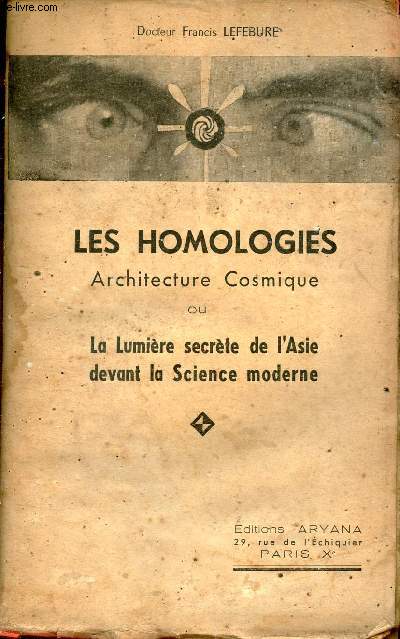 e-livre.com

Docteur Francis LEFEBURE

LES HOMOLOGIES
Architecture Cosmique
ou
La Lumière secrète de l'Asie devant la Science moderne

Editions ARYANA
29, rue de l'Échiquier
PARIS Xe